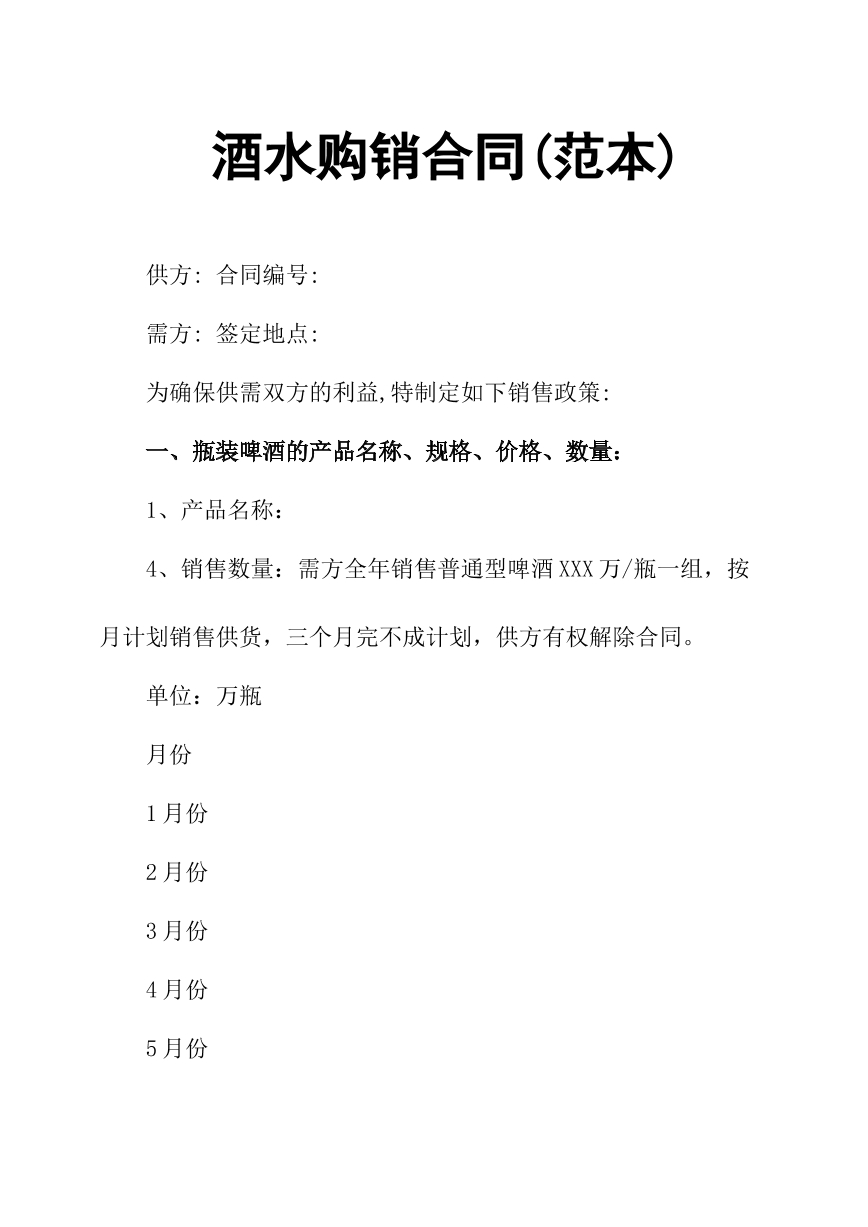 酒水购销合同(范本)

供方: 合同编号:

需方: 签定地点:

为确保供需双方的利益,特制定如下销售政策:

一、瓶装啤酒的产品名称、规格、价格、数量:

1、产品名称：

4、销售数量：需方全年销售普通型啤酒XXX万/瓶一组，按月计划销售供货，三个月完不成计划，供方有权解除合同。

单位：万瓶

月份

1月份

2月份

3月份

4月份

5月份